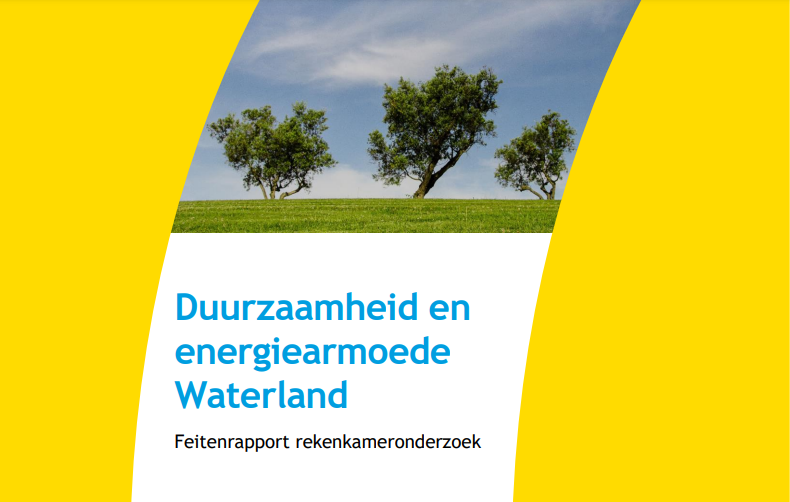 Duurzaamheid en energiearmoede Waterland

Feitenrapport rekenkameronderzoek